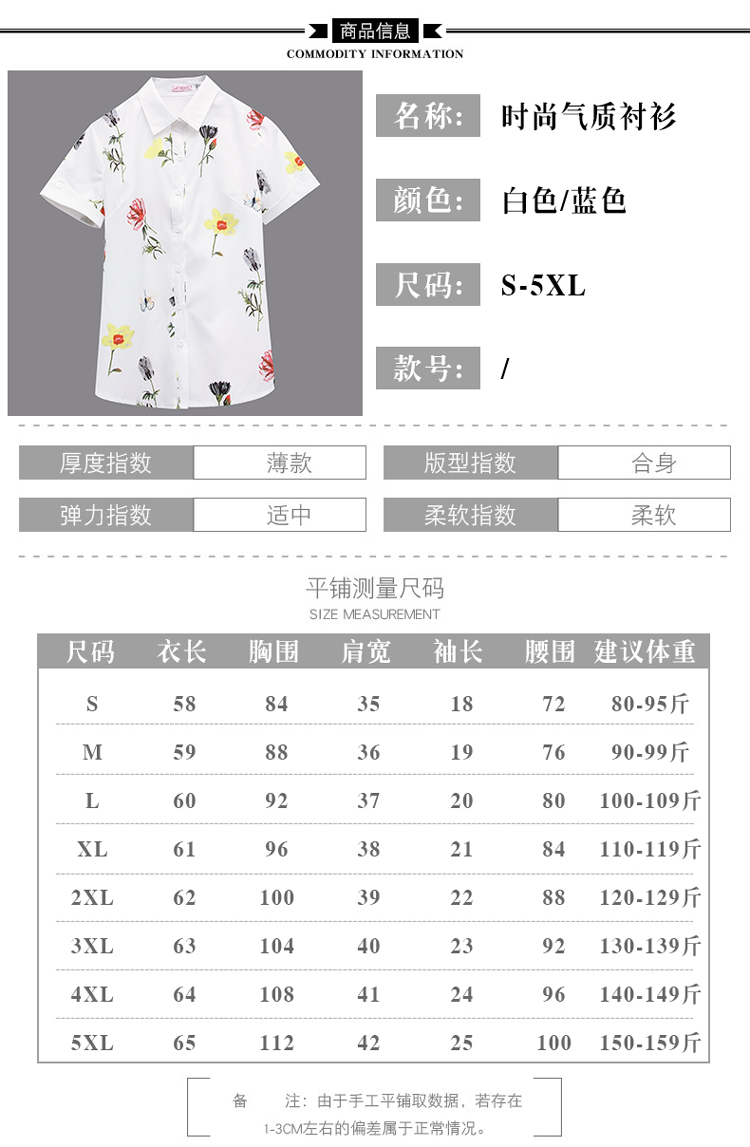 商品信息
COMMODITY INFORMATION

名称: 时尚气质衬衫

颜色: 白色/蓝色

尺码: S-5XL

款号: /

| 厚度指数 | 薄款 | 版型指数 | 合身 |
|---|---|---|---|
| 弹力指数 | 适中 | 柔软指数 | 柔软 |

平铺测量尺码
SIZE MEASUREMENT

| 尺码 | 衣长 | 胸围 | 肩宽 | 袖长 | 腰围 | 建议体重 |
|---|---|---|---|---|---|---|
| S | 58 | 84 | 35 | 18 | 72 | 80-95斤 |
| M | 59 | 88 | 36 | 19 | 76 | 90-99斤 |
| L | 60 | 92 | 37 | 20 | 80 | 100-109斤 |
| XL | 61 | 96 | 38 | 21 | 84 | 110-119斤 |
| 2XL | 62 | 100 | 39 | 22 | 88 | 120-129斤 |
| 3XL | 63 | 104 | 40 | 23 | 92 | 130-139斤 |
| 4XL | 64 | 108 | 41 | 24 | 96 | 140-149斤 |
| 5XL | 65 | 112 | 42 | 25 | 100 | 150-159斤 |

备 注：由于手工平铺取数据，若存在1-3CM左右的偏差属于正常情况。